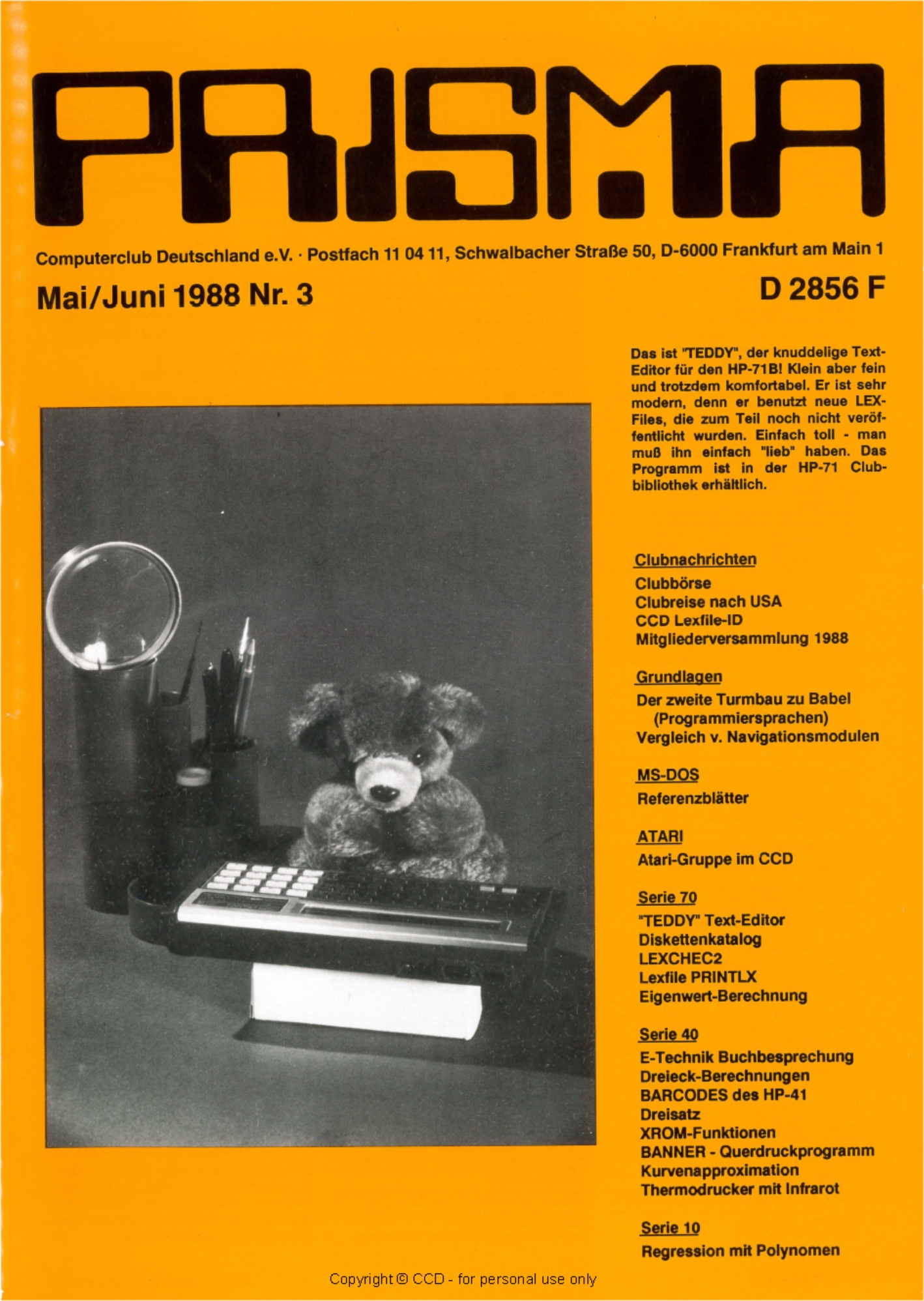 PRISMA

Computerclub Deutschland e.V. · Postfach 11 04 11, Schwalbacher Straße 50, D-6000 Frankfurt am Main 1

Mai/Juni 1988 Nr. 3

D 2856 F

Das ist "TEDDY", der knuddelige Text-Editor für den HP-71B! Klein aber fein und trotzdem komfortabel. Er ist sehr modern, denn er benutzt neue LEX-Files, die zum Teil noch nicht veröffentlicht wurden. Einfach toll - man muß ihn einfach "lieb" haben. Das Programm ist in der HP-71 Clubbibliothek erhältlich.

Clubnachrichten
Clubbörse
Clubreise nach USA
CCD Lexfile-ID
Mitgliederversammlung 1988

Grundlagen
Der zweite Turmbau zu Babel (Programmiersprachen)
Vergleich v. Navigationsmodulen

MS-DOS
Referenzblätter

ATARI
Atari-Gruppe im CCD

Serie 70
"TEDDY" Text-Editor
Diskettenkatalog
LEXCHEC2
Lexfile PRINTLX
Eigenwert-Berechnung

Serie 40
E-Technik Buchbesprechung
Dreieck-Berechnungen
BARCODES des HP-41
Dreisatz
XROM-Funktionen
BANNER - Querdruckprogramm
Kurvenapproximation
Thermodrucker mit Infrarot

Serie 10
Regression mit Polynomen

Copyright © CCD - for personal use only